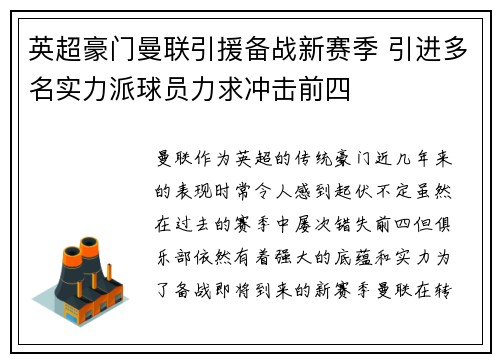 英超豪门曼联引援备战新赛季 引进多名实力派球员力求冲击前四

曼联作为英超的传统豪门近几年来的表现时常令人感到起伏不定虽然在过去的赛季中屡次错失前四但俱乐部依然有着强大的底蕴和实力为了备战即将到来的新赛季曼联在转